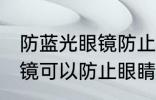 防蓝光眼镜防止
镜可以防止眼睛